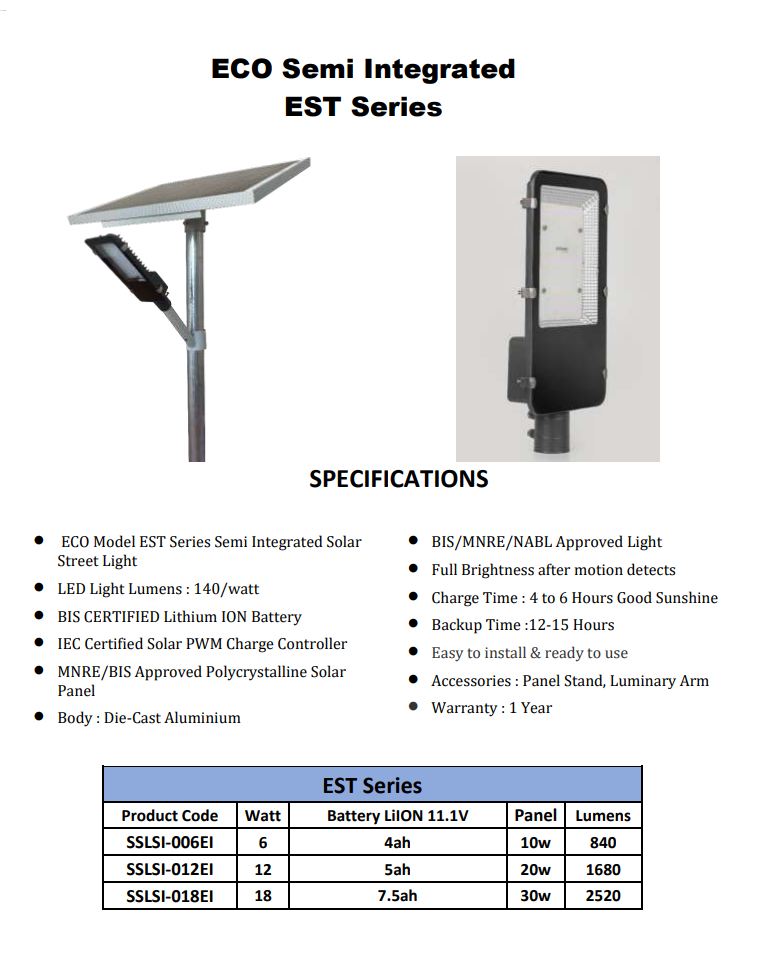 ECO Semi Integrated
EST Series

SPECIFICATIONS

- ECO Model EST Series Semi Integrated Solar Street Light
- LED Light Lumens : 140/watt
- BIS CERTIFIED Lithium ION Battery
- IEC Certified Solar PWM Charge Controller
- MNRE/BIS Approved Polycrystalline Solar Panel
- Body : Die-Cast Aluminium

- BIS/MNRE/NABL Approved Light
- Full Brightness after motion detects
- Charge Time : 4 to 6 Hours Good Sunshine
- Backup Time :12-15 Hours
- Easy to install & ready to use
- Accessories : Panel Stand, Luminary Arm
- Warranty : 1 Year

EST Series

| Product Code | Watt | Battery LiION 11.1V | Panel | Lumens |
|---|---|---|---|---|
| SSLSI-006EI | 6 | 4ah | 10w | 840 |
| SSLSI-012EI | 12 | 5ah | 20w | 1680 |
| SSLSI-018EI | 18 | 7.5ah | 30w | 2520 |